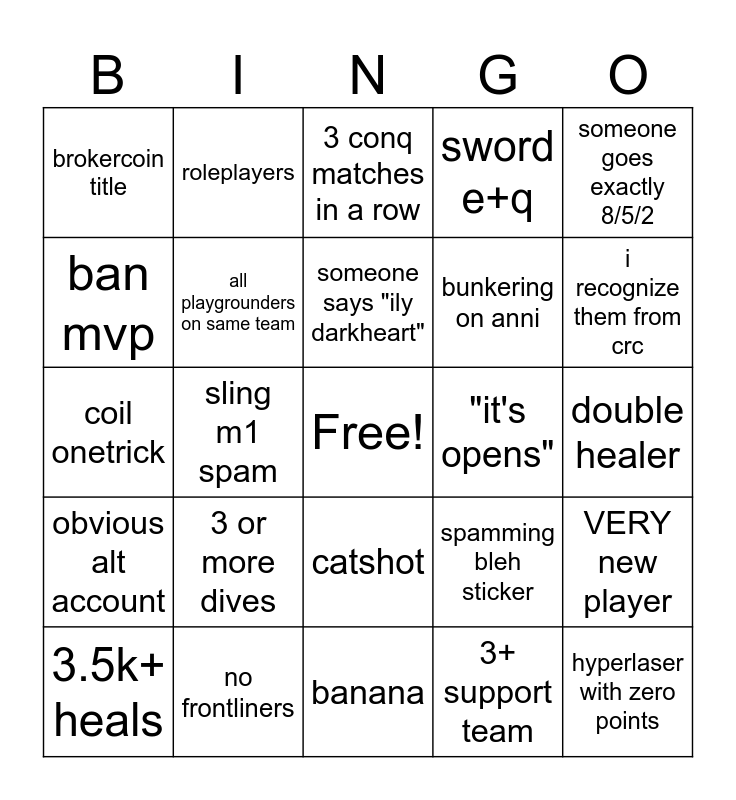 | B | I | N | G | O |
|---|---|---|---|---|
| brokercoin title | roleplayers | 3 conq matches in a row | sword e+q | someone goes exactly 8/5/2 |
| ban mvp | all playgrounders on same team | someone says "ily darkheart" | bunkering on anni | i recognize them from crc |
| coil onetrick | sling m1 spam | Free! | "it's opens" | double healer |
| obvious alt account | 3 or more dives | catshot | spamming bleh sticker | VERY new player |
| 3.5k+ heals | no frontliners | banana | 3+ support team | hyperlaser with zero points |